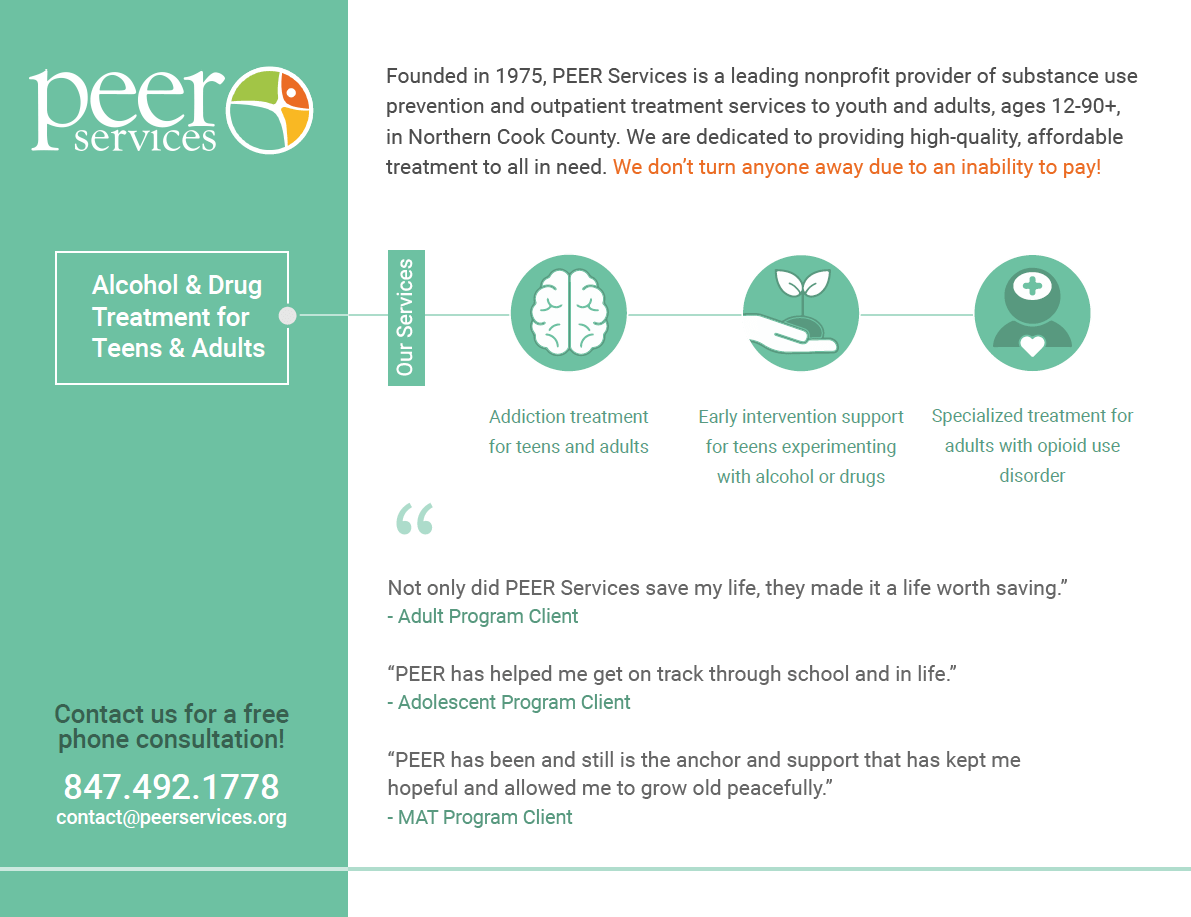 peer services

Alcohol & Drug Treatment for Teens & Adults

Contact us for a free phone consultation!

847.492.1778
contact@peerservices.org

Founded in 1975, PEER Services is a leading nonprofit provider of substance use prevention and outpatient treatment services to youth and adults, ages 12-90+, in Northern Cook County. We are dedicated to providing high-quality, affordable treatment to all in need. We don't turn anyone away due to an inability to pay!

Our Services

Addiction treatment for teens and adults

Early intervention support for teens experimenting with alcohol or drugs

Specialized treatment for adults with opioid use disorder

“

Not only did PEER Services save my life, they made it a life worth saving.”
- Adult Program Client

“PEER has helped me get on track through school and in life.”
- Adolescent Program Client

“PEER has been and still is the anchor and support that has kept me hopeful and allowed me to grow old peacefully.”
- MAT Program Client